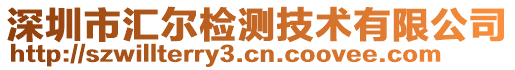 深圳市汇尔检测技术有限公司
http://szwillterry3.cn.coovee.com